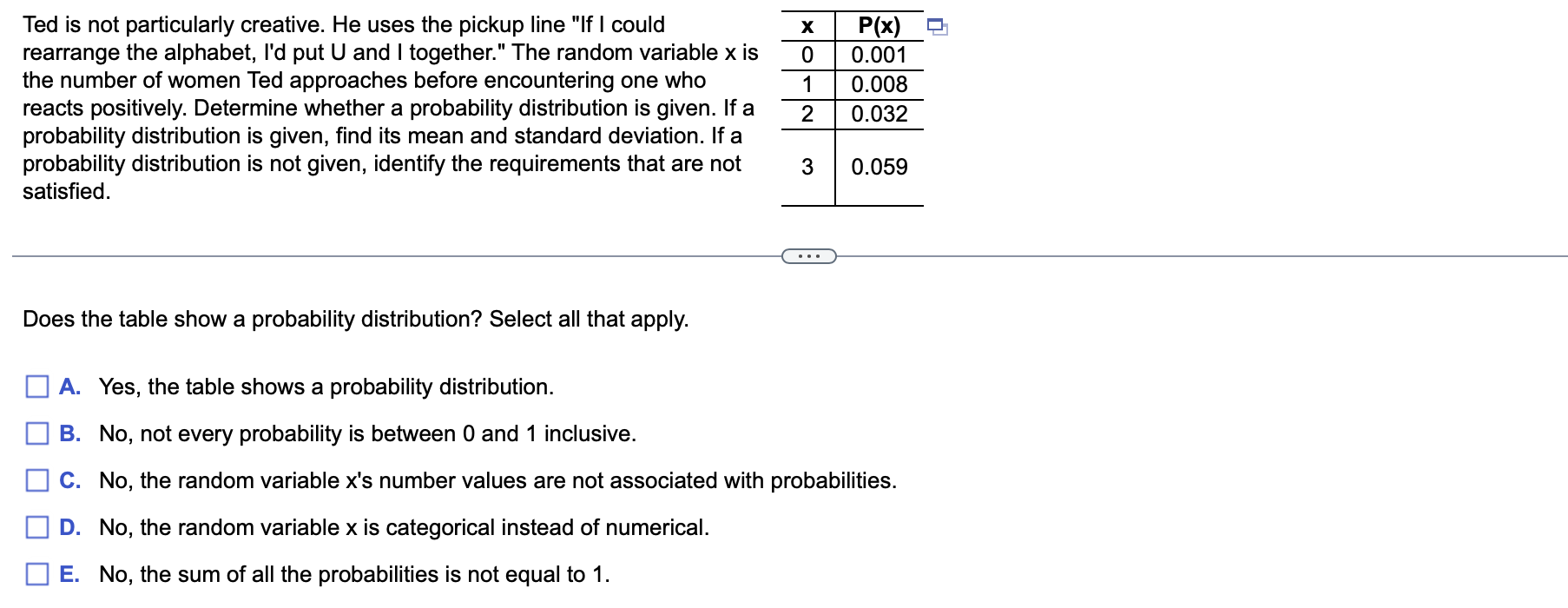 Ted is not particularly creative. He uses the pickup line "If I could rearrange the alphabet, I'd put U and I together." The random variable x is the number of women Ted approaches before encountering one who reacts positively. Determine whether a probability distribution is given. If a probability distribution is given, find its mean and standard deviation. If a probability distribution is not given, identify the requirements that are not satisfied.

| x | P(x) |
|---|---|
| 0 | 0.001 |
| 1 | 0.008 |
| 2 | 0.032 |
| 3 | 0.059 |

...

Does the table show a probability distribution? Select all that apply.

A. Yes, the table shows a probability distribution.

B. No, not every probability is between 0 and 1 inclusive.

C. No, the random variable x's number values are not associated with probabilities.

D. No, the random variable x is categorical instead of numerical.

E. No, the sum of all the probabilities is not equal to 1.